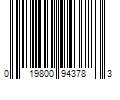 0 19800 94378 3